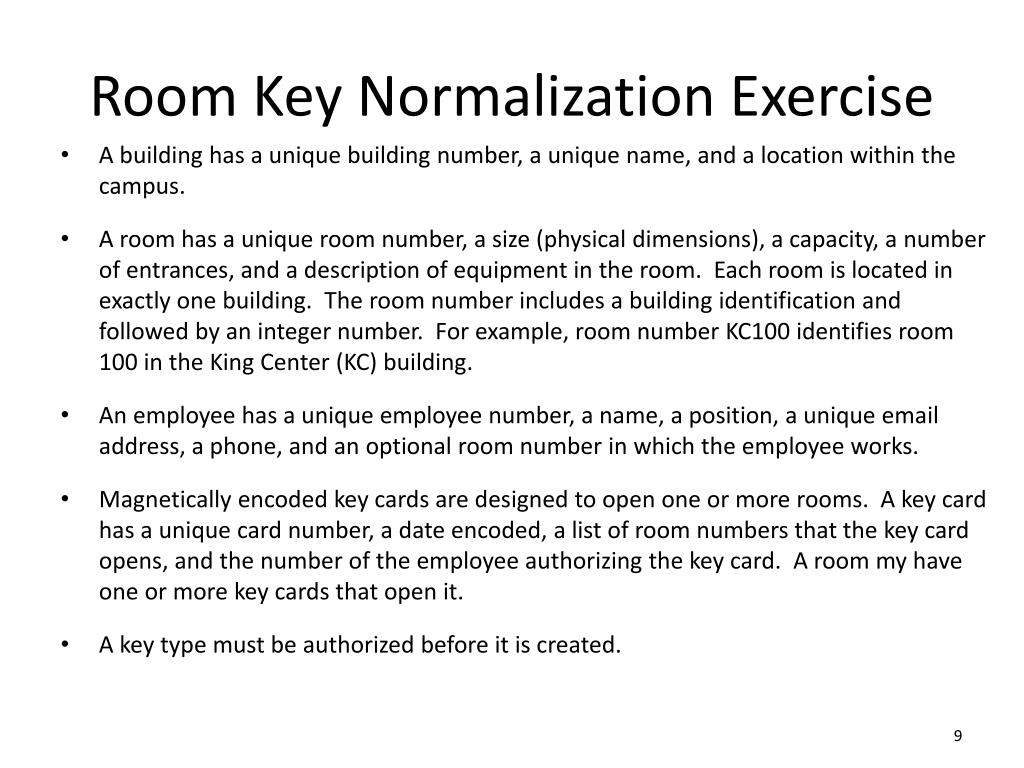 Room Key Normalization Exercise

• A building has a unique building number, a unique name, and a location within the campus.

• A room has a unique room number, a size (physical dimensions), a capacity, a number of entrances, and a description of equipment in the room. Each room is located in exactly one building. The room number includes a building identification and followed by an integer number. For example, room number KC100 identifies room 100 in the King Center (KC) building.

• An employee has a unique employee number, a name, a position, a unique email address, a phone, and an optional room number in which the employee works.

• Magnetically encoded key cards are designed to open one or more rooms. A key card has a unique card number, a date encoded, a list of room numbers that the key card opens, and the number of the employee authorizing the key card. A room my have one or more key cards that open it.

• A key type must be authorized before it is created.

9